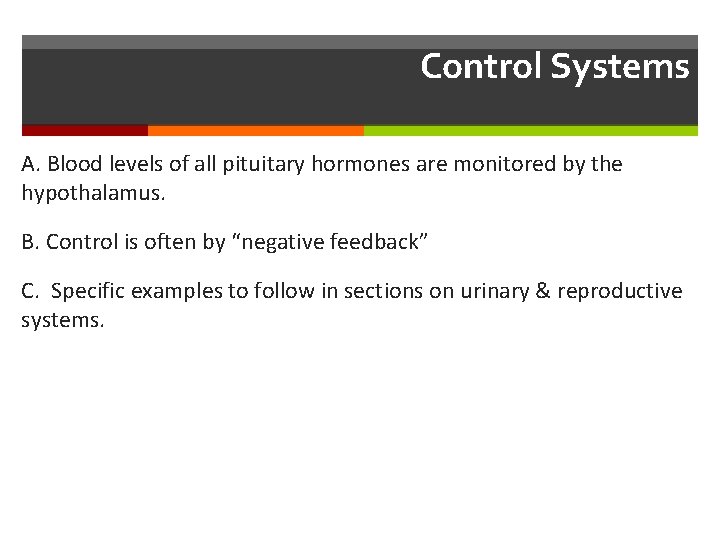 Control Systems

A. Blood levels of all pituitary hormones are monitored by the hypothalamus.

B. Control is often by “negative feedback”

C. Specific examples to follow in sections on urinary & reproductive systems.